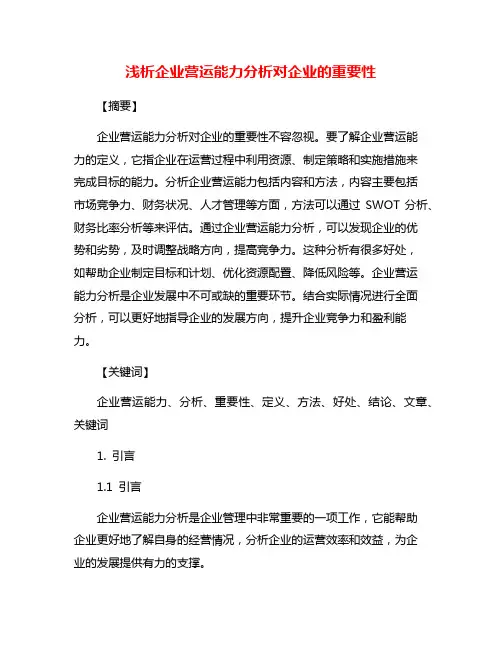 浅析企业营运能力分析对企业的重要性

【摘要】

企业营运能力分析对企业的重要性不容忽视。要了解企业营运能力的定义，它指企业在运营过程中利用资源、制定策略和实施措施来完成目标的能力。分析企业营运能力包括内容和方法，内容主要包括市场竞争力、财务状况、人才管理等方面，方法可以通过 SWOT 分析、财务比率分析等来评估。通过企业营运能力分析，可以发现企业的优势和劣势，及时调整战略方向，提高竞争力。这种分析有很多好处，如帮助企业制定目标和计划、优化资源配置、降低风险等。企业营运能力分析是企业发展中不可或缺的重要环节。结合实际情况进行全面分析，可以更好地指导企业的发展方向，提升企业竞争力和盈利能力。

【关键词】

企业营运能力、分析、重要性、定义、方法、好处、结论、文章、关键词

1. 引言

1.1 引言

企业营运能力分析是企业管理中非常重要的一项工作，它能帮助企业更好地了解自身的经营情况，分析企业的运营效率和效益，为企业的发展提供有力的支撑。